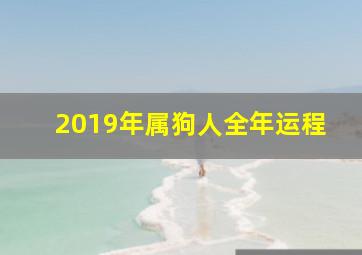 2019年属狗人全年运程